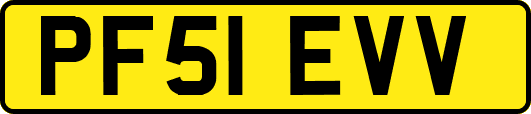 PF51 EVV